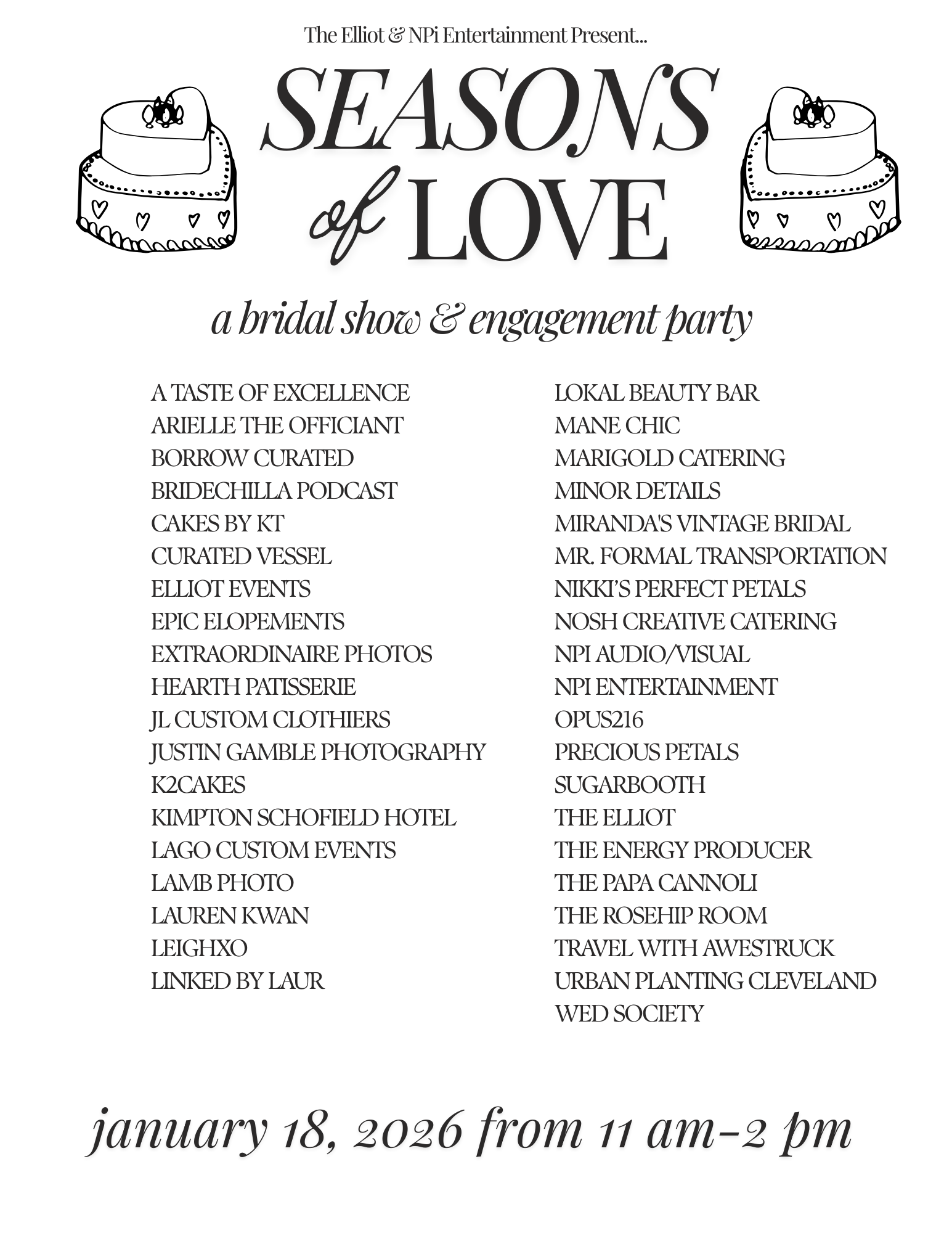 The Elliot & NPi Entertainment Present...

SEASONS of LOVE

a bridal show & engagement party

A TASTE OF EXCELLENCE
ARIELLE THE OFFICIANT
BORROW CURATED
BRIDECHILLA PODCAST
CAKES BY KT
CURATED VESSEL
ELLIOT EVENTS
EPIC ELOPEMENTS
EXTRAORDINAIRE PHOTOS
HEARTH PATISSERIE
JL CUSTOM CLOTHIERS
JUSTIN GAMBLE PHOTOGRAPHY
K2CAKES
KIMPTON SCHOFIELD HOTEL
LAGO CUSTOM EVENTS
LAMB PHOTO
LAUREN KWAN
LEIGHXO
LINKED BY LAUR

LOKAL BEAUTY BAR
MANE CHIC
MARIGOLD CATERING
MINOR DETAILS
MIRANDA'S VINTAGE BRIDAL
MR. FORMAL TRANSPORTATION
NIKKI'S PERFECT PETALS
NOSH CREATIVE CATERING
NPI AUDIO/VISUAL
NPI ENTERTAINMENT
OPUS216
PRECIOUS PETALS
SUGARBOOTH
THE ELLIOT
THE ENERGY PRODUCER
THE PAPA CANNOLI
THE ROSEHIP ROOM
TRAVEL WITH AWESTRUCK
URBAN PLANTING CLEVELAND
WED SOCIETY

january 18, 2026 from 11 am-2 pm